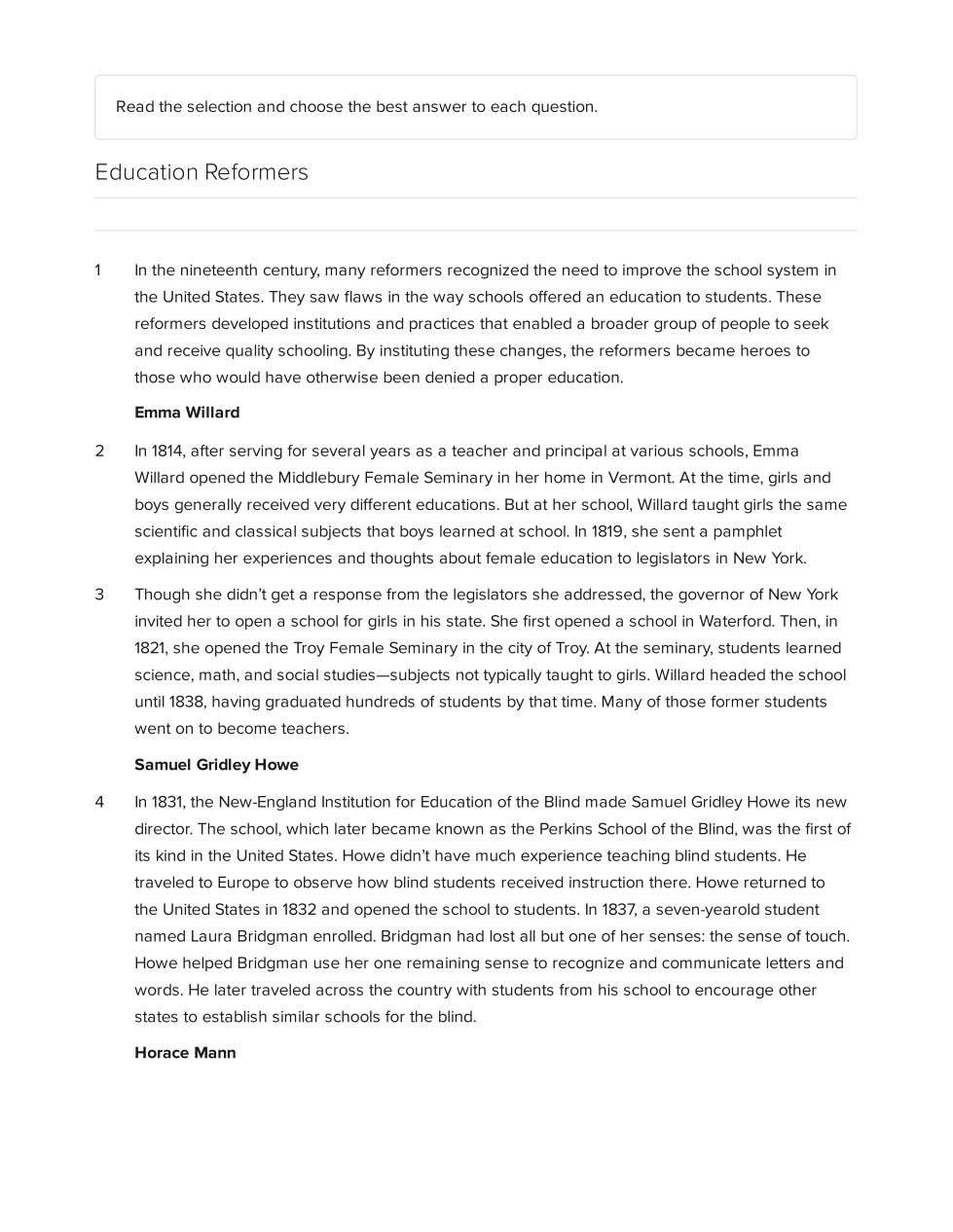 Read the selection and choose the best answer to each question.

Education Reformers

1 In the nineteenth century, many reformers recognized the need to improve the school system in the United States. They saw flaws in the way schools offered an education to students. These reformers developed institutions and practices that enabled a broader group of people to seek and receive quality schooling. By instituting these changes, the reformers became heroes to those who would have otherwise been denied a proper education.

Emma Willard

2 In 1814, after serving for several years as a teacher and principal at various schools, Emma Willard opened the Middlebury Female Seminary in her home in Vermont. At the time, girls and boys generally received very different educations. But at her school, Willard taught girls the same scientific and classical subjects that boys learned at school. In 1819, she sent a pamphlet explaining her experiences and thoughts about female education to legislators in New York.

3 Though she didn't get a response from the legislators she addressed, the governor of New York invited her to open a school for girls in his state. She first opened a school in Waterford. Then, in 1821, she opened the Troy Female Seminary in the city of Troy. At the seminary, students learned science, math, and social studies—subjects not typically taught to girls. Willard headed the school until 1838, having graduated hundreds of students by that time. Many of those former students went on to become teachers.

Samuel Gridley Howe

4 In 1831, the New-England Institution for Education of the Blind made Samuel Gridley Howe its new director. The school, which later became known as the Perkins School of the Blind, was the first of its kind in the United States. Howe didn't have much experience teaching blind students. He traveled to Europe to observe how blind students received instruction there. Howe returned to the United States in 1832 and opened the school to students. In 1837, a seven-yearold student named Laura Bridgman enrolled. Bridgman had lost all but one of her senses: the sense of touch. Howe helped Bridgman use her one remaining sense to recognize and communicate letters and words. He later traveled across the country with students from his school to encourage other states to establish similar schools for the blind.

Horace Mann